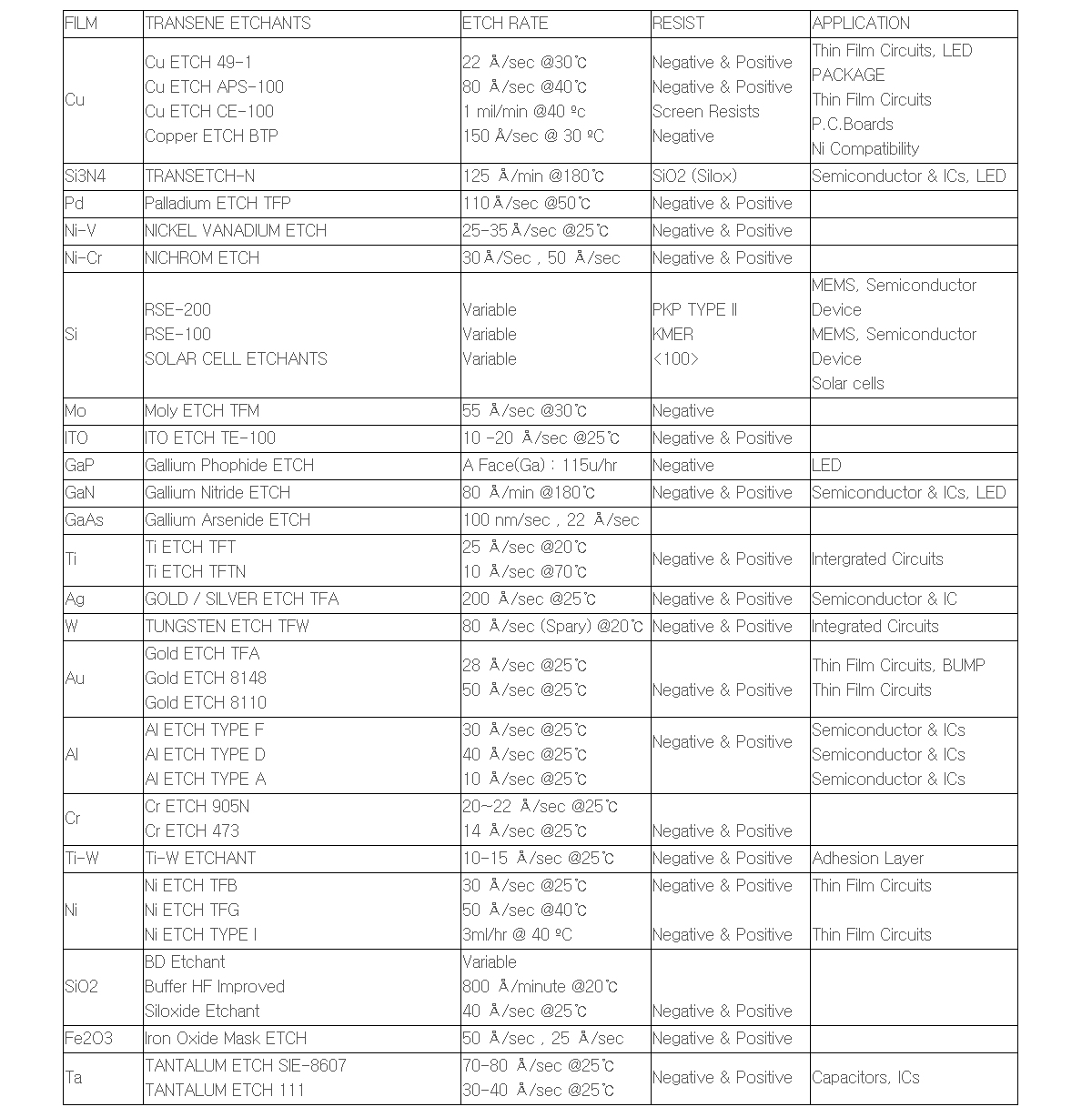 | FILM | TRANSENE ETCHANTS | ETCH RATE | RESIST | APPLICATION |
|---|---|---|---|---|
| Cu | Cu ETCH 49-1<br>Cu ETCH APS-100<br>Cu ETCH CE-100<br>Copper ETCH BTP | 22 Å/sec @30℃<br>80 Å/sec @40℃<br>1 mil/min @40 ºc<br>150 Å/sec @ 30 ºC | Negative & Positive<br>Negative & Positive<br>Screen Resists<br>Negative | Thin Film Circuits, LED PACKAGE<br>Thin Film Circuits<br>P.C.Boards<br>Ni Compatibility |
| Si3N4 | TRANSETCH-N | 125 Å/min @180℃ | SiO2 (Silox) | Semiconductor & ICs, LED |
| Pd | Palladium ETCH TFP | 110Å/sec @50℃ | Negative & Positive | |
| Ni-V | NICKEL VANADIUM ETCH | 25-35Å/sec @25℃ | Negative & Positive | |
| Ni-Cr | NICHROM ETCH | 30Å/Sec , 50 Å/sec | Negative & Positive | |
| Si | RSE-200<br>RSE-100<br>SOLAR CELL ETCHANTS | Variable<br>Variable<br>Variable | PKP TYPE II<br>KMER<br><100> | MEMS, Semiconductor Device<br>MEMS, Semiconductor Device<br>Solar cells |
| Mo | Moly ETCH TFM | 55 Å/sec @30℃ | Negative | |
| ITO | ITO ETCH TE-100 | 10 -20 Å/sec @25℃ | Negative & Positive | |
| GaP | Gallium Phophide ETCH | A Face(Ga) : 115u/hr | Negative | LED |
| GaN | Gallium Nitride ETCH | 80 Å/min @180℃ | Negative & Positive | Semiconductor & ICs, LED |
| GaAs | Gallium Arsenide ETCH | 100 nm/sec , 22 Å/sec | | |
| Ti | Ti ETCH TFT<br>Ti ETCH TFTN | 25 Å/sec @20℃<br>10 Å/sec @70℃ | Negative & Positive | Intergrated Circuits |
| Ag | GOLD / SILVER ETCH TFA | 200 Å/sec @25℃ | Negative & Positive | Semiconductor & IC |
| W | TUNGSTEN ETCH TFW | 80 Å/sec (Spary) @20℃ | Negative & Positive | Integrated Circuits |
| Au | Gold ETCH TFA<br>Gold ETCH 8148<br>Gold ETCH 8110 | 28 Å/sec @25℃<br>50 Å/sec @25℃ | Negative & Positive | Thin Film Circuits, BUMP<br>Thin Film Circuits |
| Al | Al ETCH TYPE F<br>Al ETCH TYPE D<br>Al ETCH TYPE A | 30 Å/sec @25℃<br>40 Å/sec @25℃<br>10 Å/sec @25℃ | Negative & Positive | Semiconductor & ICs<br>Semiconductor & ICs<br>Semiconductor & ICs |
| Cr | Cr ETCH 905N<br>Cr ETCH 473 | 20~22 Å/sec @25℃<br>14 Å/sec @25℃ | Negative & Positive | |
| Ti-W | Ti-W ETCHANT | 10-15 Å/sec @25℃ | Negative & Positive | Adhesion Layer |
| Ni | Ni ETCH TFB<br>Ni ETCH TFG<br>Ni ETCH TYPE I | 30 Å/sec @25℃<br>50 Å/sec @40℃<br>3ml/hr @ 40 ºC | Negative & Positive<br><br>Negative & Positive | Thin Film Circuits<br><br>Thin Film Circuits |
| SiO2 | BD Etchant<br>Buffer HF Improved<br>Siloxide Etchant | Variable<br>800 Å/minute @20℃<br>40 Å/sec @25℃ | Negative & Positive | |
| Fe2O3 | Iron Oxide Mask ETCH | 50 Å/sec , 25 Å/sec | Negative & Positive | |
| Ta | TANTALUM ETCH SIE-8607<br>TANTALUM ETCH 111 | 70-80 Å/sec @25℃<br>30-40 Å/sec @25℃ | Negative & Positive | Capacitors, ICs |